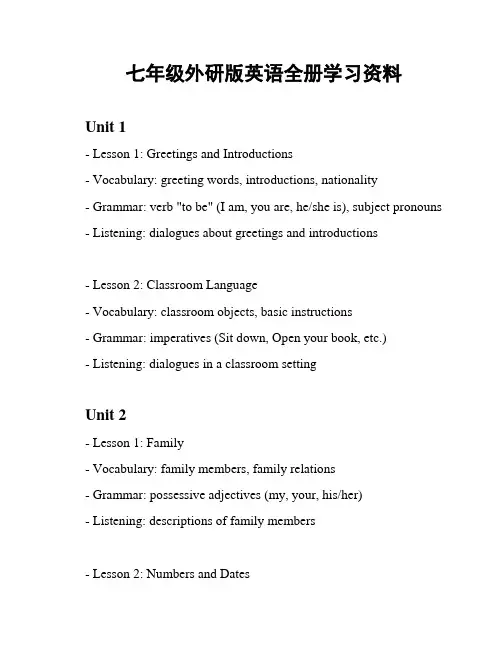 七年级外研版英语全册学习资料

Unit 1

- Lesson 1: Greetings and Introductions

- Vocabulary: greeting words, introductions, nationality

- Grammar: verb "to be" (I am, you are, he/she is), subject pronouns

- Listening: dialogues about greetings and introductions

- Lesson 2: Classroom Language

- Vocabulary: classroom objects, basic instructions

- Grammar: imperatives (Sit down, Open your book, etc.)

- Listening: dialogues in a classroom setting

Unit 2

- Lesson 1: Family

- Vocabulary: family members, family relations

- Grammar: possessive adjectives (my, your, his/her)

- Listening: descriptions of family members

- Lesson 2: Numbers and Dates